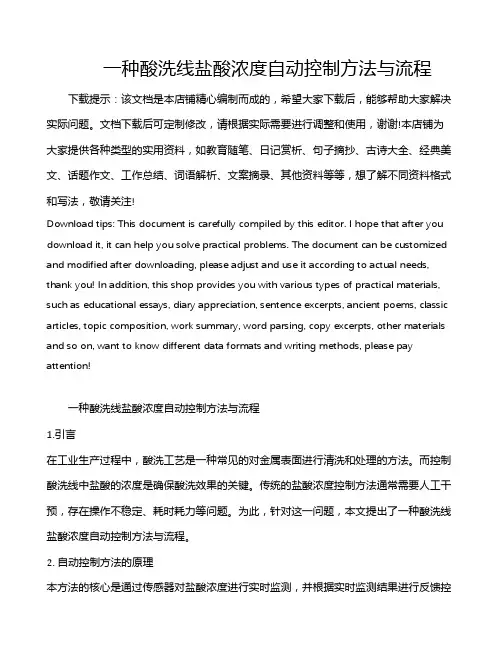 一种酸洗线盐酸浓度自动控制方法与流程

下载提示：该文档是本店铺精心编制而成的，希望大家下载后，能够帮助大家解决实际问题。文档下载后可定制修改，请根据实际需要进行调整和使用，谢谢!本店铺为大家提供各种类型的实用资料，如教育随笔、日记赏析、句子摘抄、古诗大全、经典美文、话题作文、工作总结、词语解析、文案摘录、其他资料等等，想了解不同资料格式和写法，敬请关注!

Download tips: This document is carefully compiled by this editor. I hope that after you download it, it can help you solve practical problems. The document can be customized and modified after downloading, please adjust and use it according to actual needs, thank you! In addition, this shop provides you with various types of practical materials, such as educational essays, diary appreciation, sentence excerpts, ancient poems, classic articles, topic composition, work summary, word parsing, copy excerpts, other materials and so on, want to know different data formats and writing methods, please pay attention!

一种酸洗线盐酸浓度自动控制方法与流程

1.引言

在工业生产过程中，酸洗工艺是一种常见的对金属表面进行清洗和处理的方法。而控制酸洗线中盐酸的浓度是确保酸洗效果的关键。传统的盐酸浓度控制方法通常需要人工干预，存在操作不稳定、耗时耗力等问题。为此，针对这一问题，本文提出了一种酸洗线盐酸浓度自动控制方法与流程。

2. 自动控制方法的原理

本方法的核心是通过传感器对盐酸浓度进行实时监测，并根据实时监测结果进行反馈控